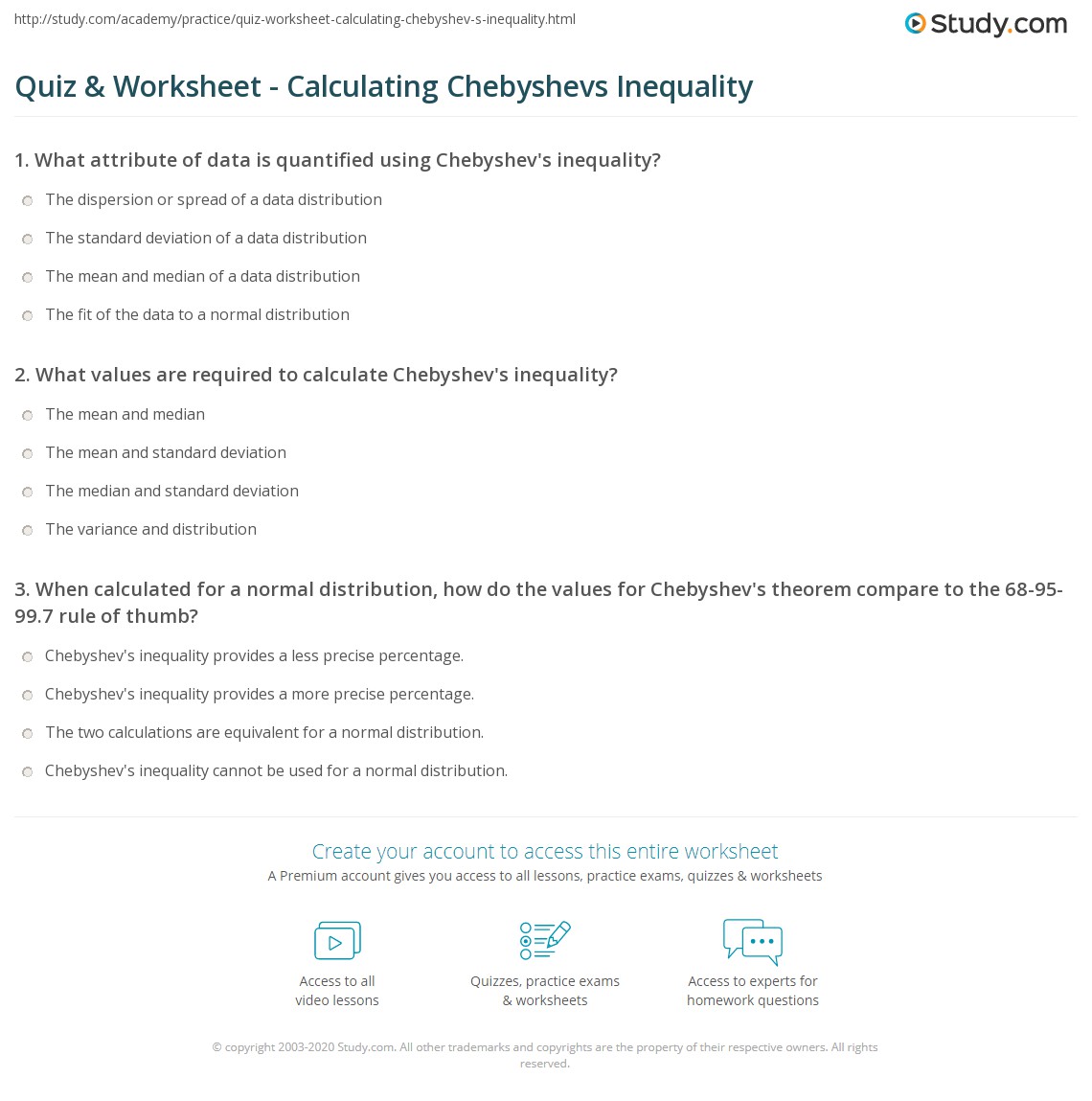 http://study.com/academy/practice/quiz-worksheet-calculating-chebyshev-s-inequality.html

Study.com

Quiz & Worksheet - Calculating Chebyshevs Inequality

1. What attribute of data is quantified using Chebyshev's inequality?

The dispersion or spread of a data distribution

The standard deviation of a data distribution

The mean and median of a data distribution

The fit of the data to a normal distribution

2. What values are required to calculate Chebyshev's inequality?

The mean and median

The mean and standard deviation

The median and standard deviation

The variance and distribution

3. When calculated for a normal distribution, how do the values for Chebyshev's theorem compare to the 68-95-99.7 rule of thumb?

Chebyshev's inequality provides a less precise percentage.

Chebyshev's inequality provides a more precise percentage.

The two calculations are equivalent for a normal distribution.

Chebyshev's inequality cannot be used for a normal distribution.

Create your account to access this entire worksheet

A Premium account gives you access to all lessons, practice exams, quizzes & worksheets

Access to all video lessons

Quizzes, practice exams & worksheets

Access to experts for homework questions

© copyright 2003-2020 Study.com. All other trademarks and copyrights are the property of their respective owners. All rights reserved.